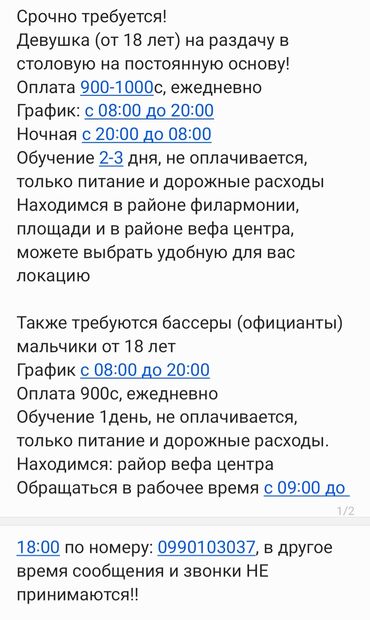 Срочно требуется!
Девушка (от 18 лет) на раздачу в столовую на постоянную основу!
Оплата 900-1000с, ежедневно
График: с 08:00 до 20:00
Ночная с 20:00 до 08:00
Обучение 2-3 дня, не оплачивается, только питание и дорожные расходы
Находимся в районе филармонии, площади и в районе вефа центра, можете выбрать удобную для вас локацию

Также требуются бассеры (официанты) мальчики от 18 лет
График с 08:00 до 20:00
Оплата 900с, ежедневно
Обучение 1день, не оплачивается, только питание и дорожные расходы.
Находимся: райор вефа центра
Обращаться в рабочее время с 09:00 до

1/2

18:00 по номеру: 0990103037, в другое время сообщения и звонки НЕ принимаются!!